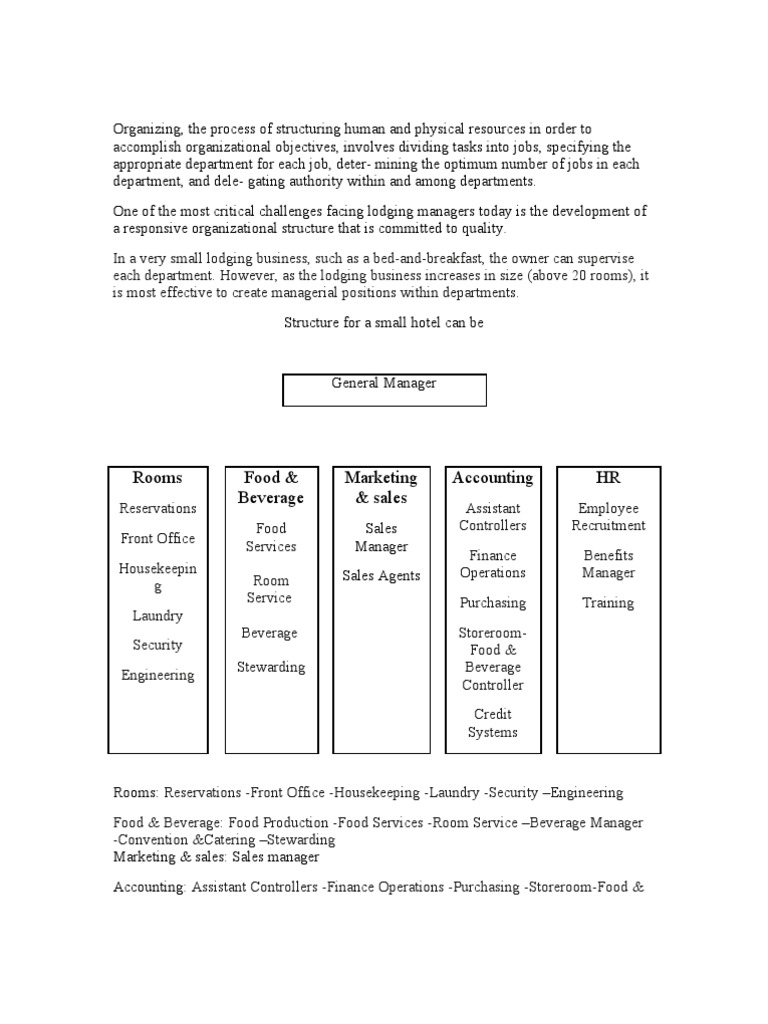 Organizing, the process of structuring human and physical resources in order to accomplish organizational objectives, involves dividing tasks into jobs, specifying the appropriate department for each job, deter- mining the optimum number of jobs in each department, and dele- gating authority within and among departments.

One of the most critical challenges facing lodging managers today is the development of a responsive organizational structure that is committed to quality.

In a very small lodging business, such as a bed-and-breakfast, the owner can supervise each department. However, as the lodging business increases in size (above 20 rooms), it is most effective to create managerial positions within departments.

Structure for a small hotel can be

General Manager

Rooms
Reservations
Front Office
Housekeeping
Laundry
Security
Engineering

Food & Beverage
Food Services
Room Service
Beverage
Stewarding

Marketing & sales
Sales Manager
Sales Agents

Accounting
Assistant Controllers
Finance Operations
Purchasing
Storeroom-Food & Beverage Controller
Credit Systems

HR
Employee Recruitment
Benefits Manager
Training

Rooms: Reservations -Front Office -Housekeeping -Laundry -Security –Engineering

Food & Beverage: Food Production -Food Services -Room Service –Beverage Manager -Convention &Catering –Stewarding
Marketing & sales: Sales manager

Accounting: Assistant Controllers -Finance Operations -Purchasing -Storeroom-Food &